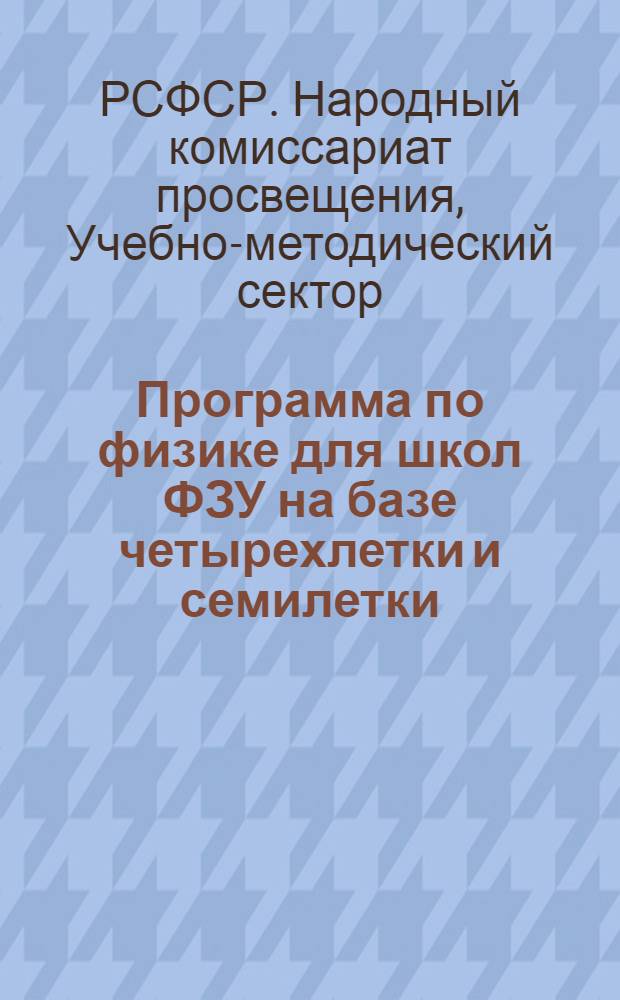 РСФСР. Народный комиссариат просвещения, Учебно-методический сектор

Программа по физике для школ ФЗУ на базе четырехлетки и семилетки